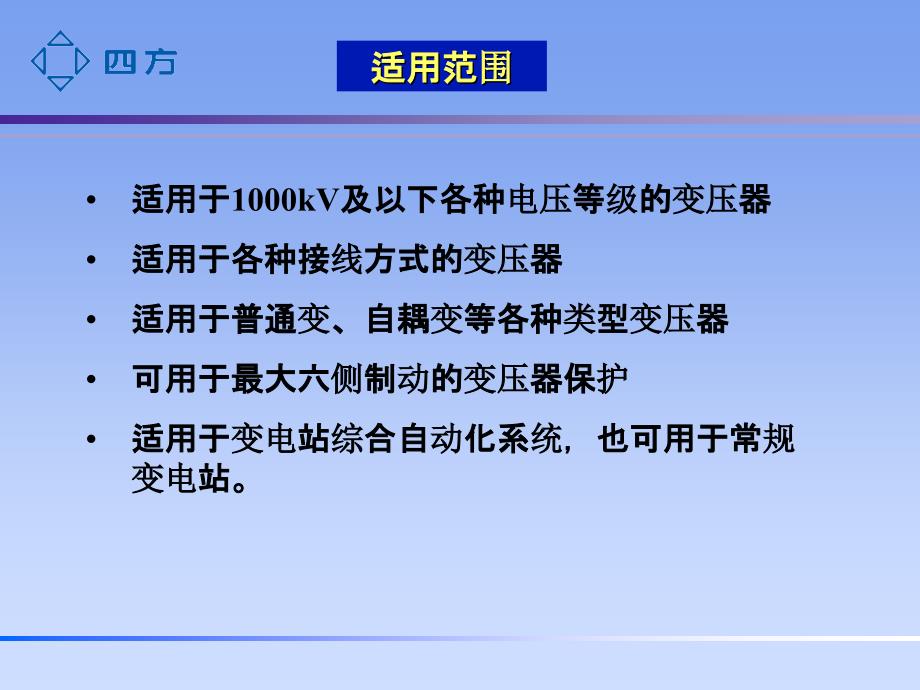 四方

适用范围

• 适用于1000kV及以下各种电压等级的变压器

• 适用于各种接线方式的变压器

• 适用于普通变、自耦变等各种类型变压器

• 可用于最大六侧制动的变压器保护

• 适用于变电站综合自动化系统，也可用于常规变电站。